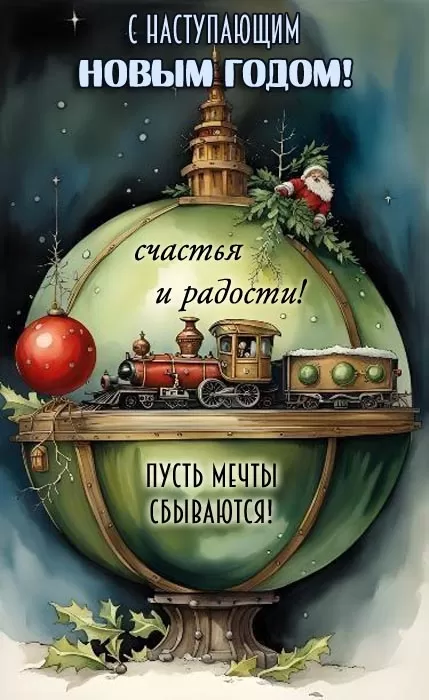 С НАСТУПАЮЩИМ
НОВЫМ ГОДОМ!

счастья
и радости!

ПУСТЬ МЕЧТЫ
СБЫВАЮТСЯ!